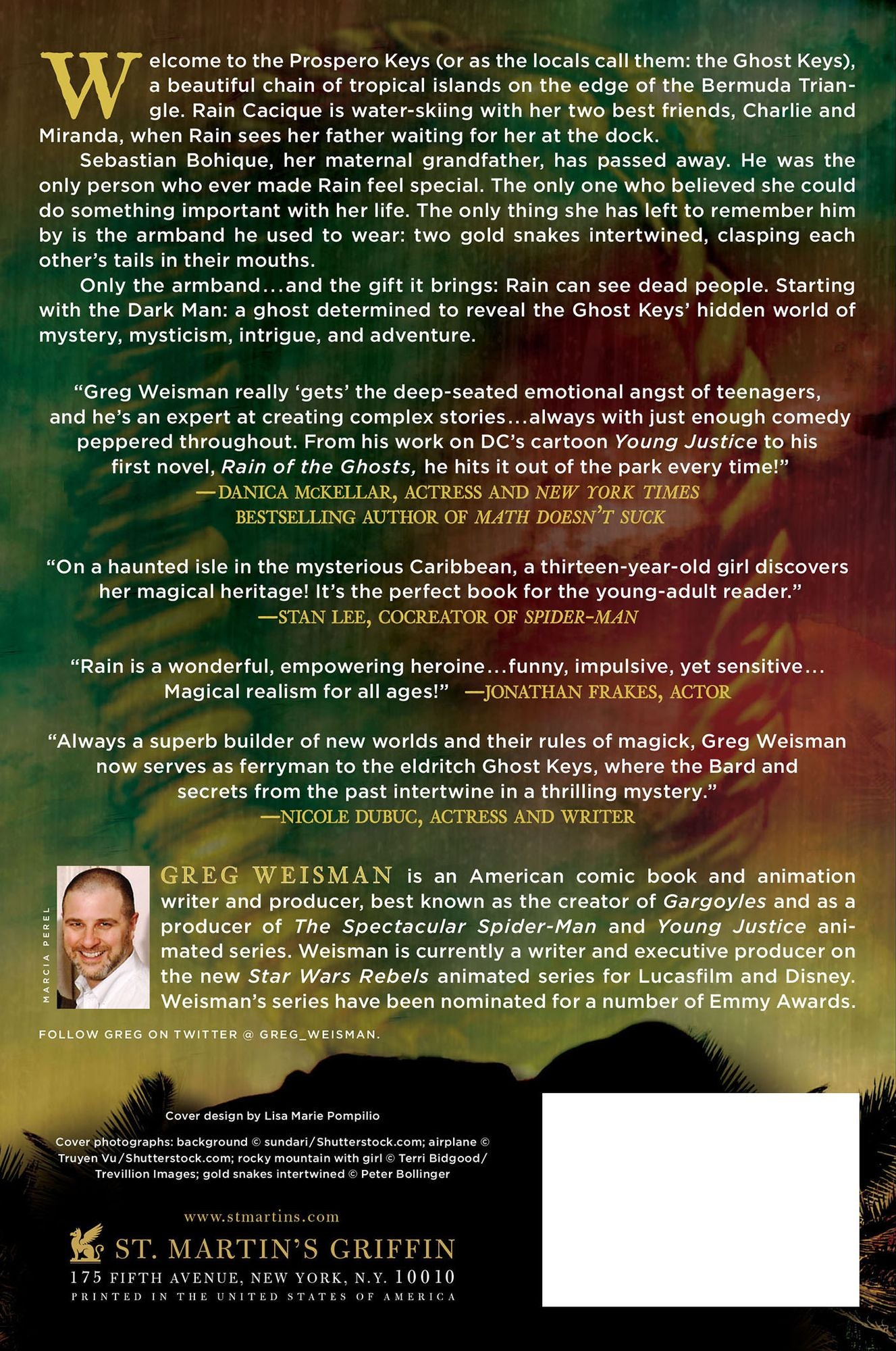 Welcome to the Prospero Keys (or as the locals call them: the Ghost Keys), a beautiful chain of tropical islands on the edge of the Bermuda Triangle. Rain Cacique is water-skiing with her two best friends, Charlie and Miranda, when Rain sees her father waiting for her at the dock.

Sebastian Bohique, her maternal grandfather, has passed away. He was the only person who ever made Rain feel special. The only one who believed she could do something important with her life. The only thing she has left to remember him by is the armband he used to wear: two gold snakes intertwined, clasping each other's tails in their mouths.

Only the armband...and the gift it brings: Rain can see dead people. Starting with the Dark Man: a ghost determined to reveal the Ghost Keys' hidden world of mystery, mysticism, intrigue, and adventure.

"Greg Weisman really 'gets' the deep-seated emotional angst of teenagers, and he's an expert at creating complex stories...always with just enough comedy peppered throughout. From his work on DC's cartoon Young Justice to his first novel, Rain of the Ghosts, he hits it out of the park every time!"
—DANICA McKELLAR, ACTRESS AND NEW YORK TIMES BESTSELLING AUTHOR OF MATH DOESN'T SUCK

"On a haunted isle in the mysterious Caribbean, a thirteen-year-old girl discovers her magical heritage! It's the perfect book for the young-adult reader."
—STAN LEE, COCREATOR OF SPIDER-MAN

"Rain is a wonderful, empowering heroine...funny, impulsive, yet sensitive... Magical realism for all ages!" —JONATHAN FRAKES, ACTOR

"Always a superb builder of new worlds and their rules of magick, Greg Weisman now serves as ferryman to the eldritch Ghost Keys, where the Bard and secrets from the past intertwine in a thrilling mystery."
—NICOLE DUBUC, ACTRESS AND WRITER

MARCIA PEREL

GREG WEISMAN is an American comic book and animation writer and producer, best known as the creator of Gargoyles and as a producer of The Spectacular Spider-Man and Young Justice animated series. Weisman is currently a writer and executive producer on the new Star Wars Rebels animated series for Lucasfilm and Disney. Weisman's series have been nominated for a number of Emmy Awards.

FOLLOW GREG ON TWITTER @ GREG_WEISMAN.

Cover design by Lisa Marie Pompilio

Cover photographs: background © sundari/Shutterstock.com; airplane © Truyen Vu/Shutterstock.com; rocky mountain with girl © Terri Bidgood/Trevillion Images; gold snakes intertwined © Peter Bollinger

www.stmartins.com
ST. MARTIN'S GRIFFIN
175 FIFTH AVENUE, NEW YORK, N.Y. 10010
PRINTED IN THE UNITED STATES OF AMERICA